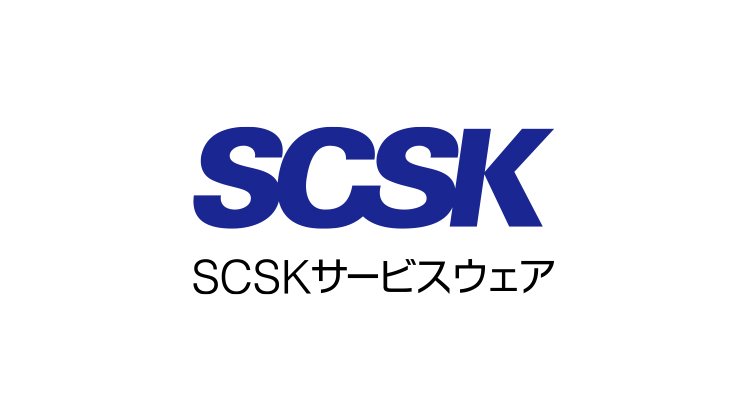 SCSK

SCSKサービスウェア